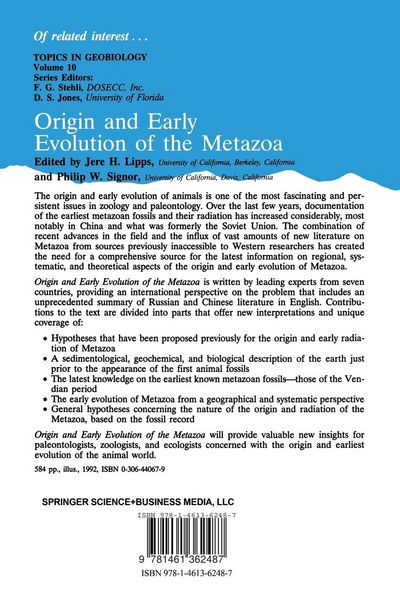 Of related interest . . .

TOPICS IN GEOBIOLOGY
Volume 10
Series Editors:
F. G. Stehli, DOSECC, Inc.
D. S. Jones, University of Florida

Origin and Early Evolution of the Metazoa

Edited by Jere H. Lipps, University of California, Berkeley, California
and Philip W. Signor, University of California, Davis, California

The origin and early evolution of animals is one of the most fascinating and persistent issues in zoology and paleontology. Over the last few years, documentation of the earliest metazoan fossils and their radiation has increased considerably, most notably in China and what was formerly the Soviet Union. The combination of recent advances in the field and the influx of vast amounts of new literature on Metazoa from sources previously inaccessible to Western researchers has created the need for a comprehensive source for the latest information on regional, systematic, and theoretical aspects of the origin and early evolution of Metazoa.

Origin and Early Evolution of the Metazoa is written by leading experts from seven countries, providing an international perspective on the problem that includes an unprecedented summary of Russian and Chinese literature in English. Contributions to the text are divided into parts that offer new interpretations and unique coverage of:

• Hypotheses that have been proposed previously for the origin and early radiation of Metazoa
• A sedimentological, geochemical, and biological description of the earth just prior to the appearance of the first animal fossils
• The latest knowledge on the earliest known metazoan fossils—those of the Vendian period
• The early evolution of Metazoa from a geographical and systematic perspective
• General hypotheses concerning the nature of the origin and radiation of the Metazoa, based on the fossil record

Origin and Early Evolution of the Metazoa will provide valuable new insights for paleontologists, zoologists, and ecologists concerned with the origin and earliest evolution of the animal world.

584 pp., illus., 1992, ISBN 0-306-44067-9

SPRINGER SCIENCE+BUSINESS MEDIA, LLC

ISBN 978-1-4613-6248-7

9 781461 362487

ISBN 978-1-4613-6248-7